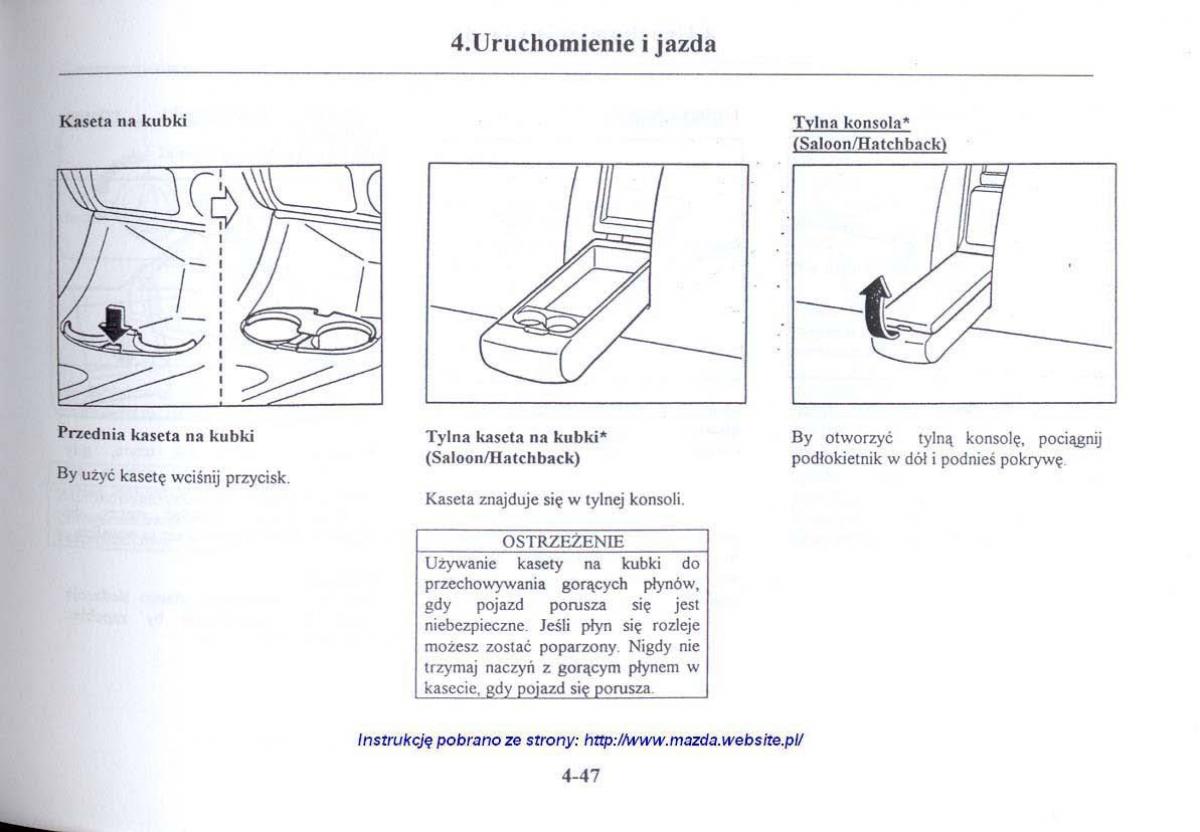 4.Uruchomienie i jazda

Kaseta na kubki

Przednia kaseta na kubki

By użyć kasetę wciśnij przycisk.

Tylna kaseta na kubki*
(Saloon/Hatchback)

Kaseta znajduje się w tylnej konsoli.

OSTRZEŻENIE
Używanie kasety na kubki do przechowywania gorących płynów, gdy pojazd porusza się jest niebezpieczne. Jeśli płyn się rozleje możesz zostać poparzony. Nigdy nie trzymaj naczyń z gorącym płynem w kasecie, gdy pojazd się porusza.

Tylna konsola*
(Saloon/Hatchback)

By otworzyć tylną konsolę, pociągnij podłokietnik w dół i podnieś pokrywę.

Instrukcję pobrano ze strony: http://www.mazda.website.pl/

4-47